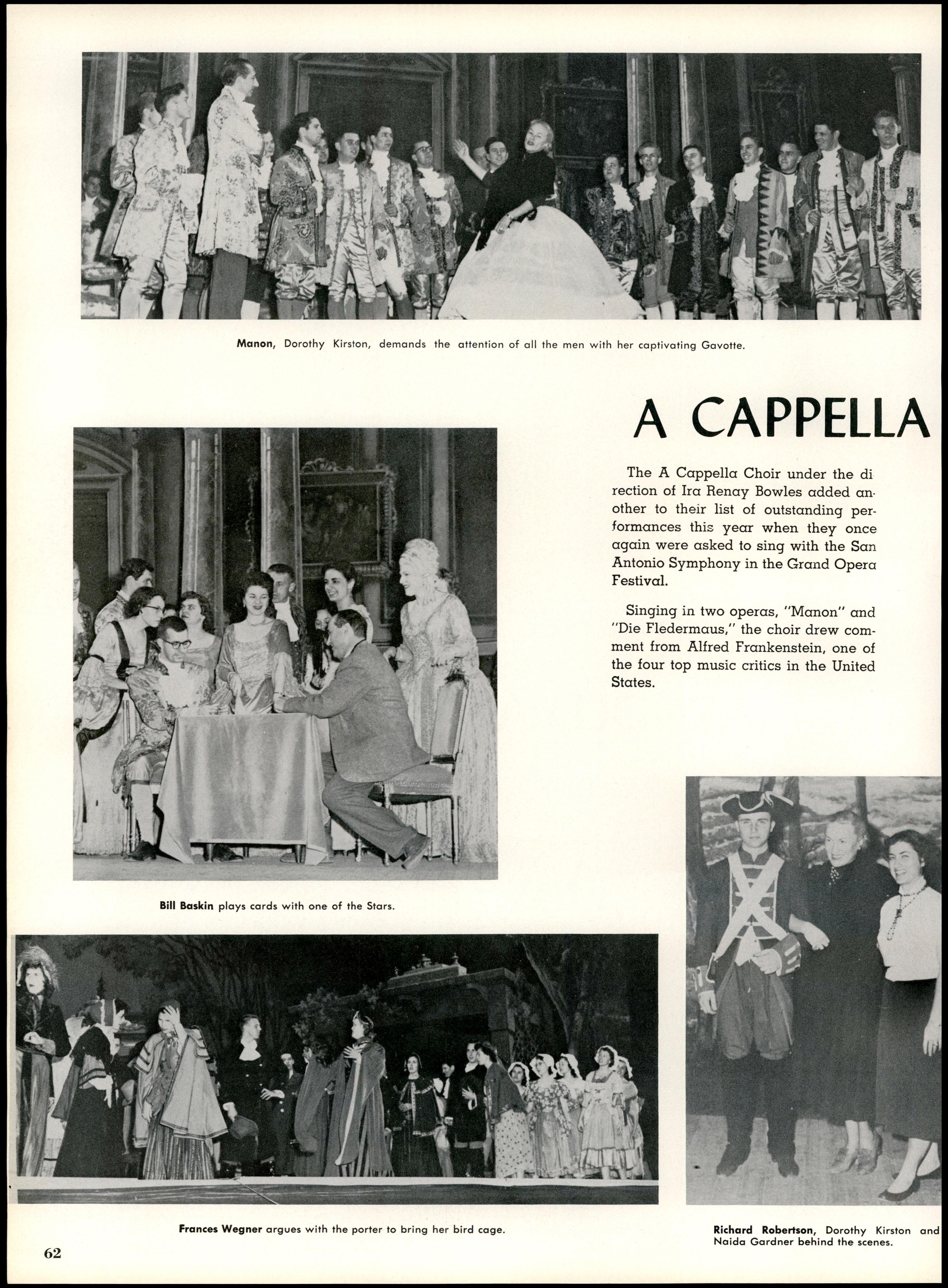 Manon, Dorothy Kirston, demands the attention of all the men with her captivating Gavotte.

A CAPPELLA

The A Cappella Choir under the direction of Ira Renay Bowles added another to their list of outstanding performances this year when they once again were asked to sing with the San Antonio Symphony in the Grand Opera Festival.

Singing in two operas, "Manon" and "Die Fledermaus," the choir drew comment from Alfred Frankenstein, one of the four top music critics in the United States.

Bill Baskin plays cards with one of the Stars.

Frances Wegner argues with the porter to bring her bird cage.

Richard Robertson, Dorothy Kirston and Naida Gardner behind the scenes.

62